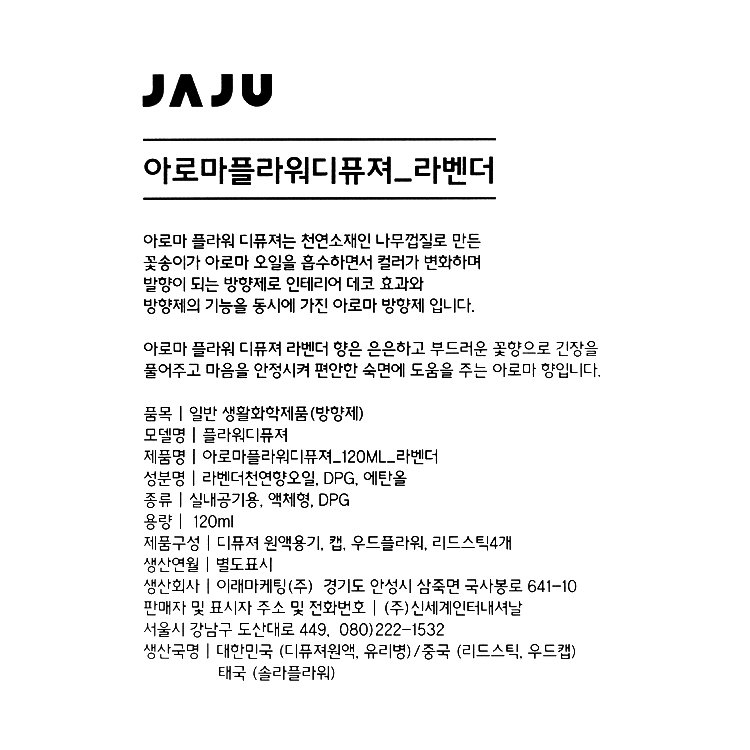 JAJU

아로마플라워디퓨져_라벤더

아로마 플라워 디퓨져는 천연소재인 나무껍질로 만든 꽃송이가 아로마 오일을 흡수하면서 컬러가 변화하며 발향이 되는 방향제로 인테리어 데코 효과와 방향제의 기능을 동시에 가진 아로마 방향제 입니다.

아로마 플라워 디퓨져 라벤더 향은 은은하고 부드러운 꽃향으로 긴장을 풀어주고 마음을 안정시켜 편안한 숙면에 도움을 주는 아로마 향입니다.

품목 | 일반 생활화학제품(방향제)
모델명 | 플라워디퓨져
제품명 | 아로마플라워디퓨져_120ML_라벤더
성분명 | 라벤더천연향오일, DPG, 에탄올
종류 | 실내공기용, 액체형, DPG
용량 | 120ml
제품구성 | 디퓨져 원액용기, 캡, 우드플라워, 리드스틱4개
생산연월 | 별도표시
생산회사 | 이래마케팅(주) 경기도 안성시 삼죽면 국사봉로 641-10
판매자 및 표시자 주소 및 전화번호 | (주)신세계인터내셔날
서울시 강남구 도산대로 449, 080)222-1532
생산국명 | 대한민국 (디퓨져원액, 유리병)/중국 (리드스틱, 우드캡)
태국 (솔라플라워)